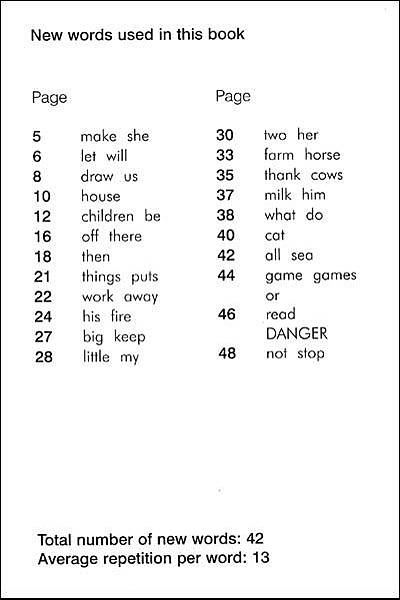 New words used in this book

Page

5 make she
6 let will
8 draw us
10 house
12 children be
16 off there
18 then
21 things puts
22 work away
24 his fire
27 big keep
28 little my

Page

30 two her
33 farm horse
35 thank cows
37 milk him
38 what do
40 cat
42 all sea
44 game games or
46 read DANGER
48 not stop

Total number of new words: 42
Average repetition per word: 13